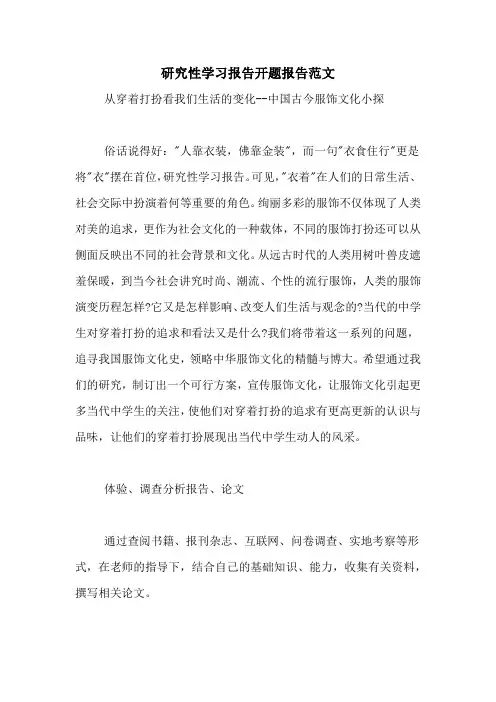 研究性学习报告开题报告范文

从穿着打扮看我们生活的变化--中国古今服饰文化小探

俗话说得好："人靠衣装，佛靠金装"，而一句"衣食住行"更是将"衣"摆在首位，研究性学习报告。可见，"衣着"在人们的日常生活、社会交际中扮演着何等重要的角色。绚丽多彩的服饰不仅体现了人类对美的追求，更作为社会文化的一种载体，不同的服饰打扮还可以从侧面反映出不同的社会背景和文化。从远古时代的人类用树叶兽皮遮羞保暖，到当今社会讲究时尚、潮流、个性的流行服饰，人类的服饰演变历程怎样?它又是怎样影响、改变人们生活与观念的?当代的中学生对穿着打扮的追求和看法又是什么?我们将带着这一系列的问题，追寻我国服饰文化史，领略中华服饰文化的精髓与博大。希望通过我们的研究，制订出一个可行方案，宣传服饰文化，让服饰文化引起更多当代中学生的关注，使他们对穿着打扮的追求有更高更新的认识与品味，让他们的穿着打扮展现出当代中学生动人的风采。

体验、调查分析报告、论文

通过查阅书籍、报刊杂志、互联网、问卷调查、实地考察等形式，在老师的指导下，结合自己的基础知识、能力，收集有关资料，撰写相关论文。